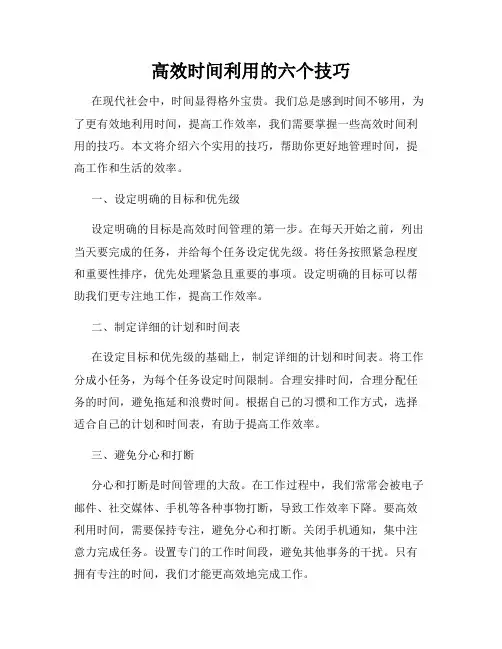 高效时间利用的六个技巧

在现代社会中，时间显得格外宝贵。我们总是感到时间不够用，为了更有效地利用时间，提高工作效率，我们需要掌握一些高效时间利用的技巧。本文将介绍六个实用的技巧，帮助你更好地管理时间，提高工作和生活的效率。

一、设定明确的目标和优先级

设定明确的目标是高效时间管理的第一步。在每天开始之前，列出当天要完成的任务，并给每个任务设定优先级。将任务按照紧急程度和重要性排序，优先处理紧急且重要的事项。设定明确的目标可以帮助我们更专注地工作，提高工作效率。

二、制定详细的计划和时间表

在设定目标和优先级的基础上，制定详细的计划和时间表。将工作分成小任务，为每个任务设定时间限制。合理安排时间，合理分配任务的时间，避免拖延和浪费时间。根据自己的习惯和工作方式，选择适合自己的计划和时间表，有助于提高工作效率。

三、避免分心和打断

分心和打断是时间管理的大敌。在工作过程中，我们常常会被电子邮件、社交媒体、手机等各种事物打断，导致工作效率下降。要高效利用时间，需要保持专注，避免分心和打断。关闭手机通知，集中注意力完成任务。设置专门的工作时间段，避免其他事务的干扰。只有拥有专注的时间，我们才能更高效地完成工作。